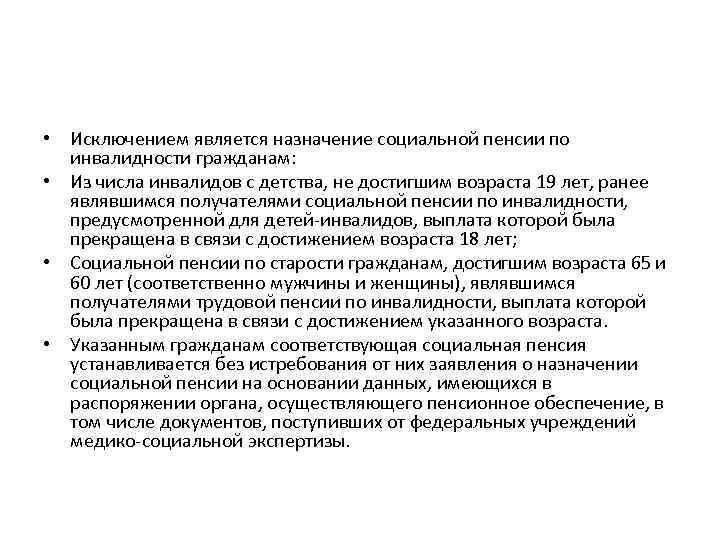 • Исключением является назначение социальной пенсии по инвалидности гражданам:

• Из числа инвалидов с детства, не достигшим возраста 19 лет, ранее являвшимся получателями социальной пенсии по инвалидности, предусмотренной для детей-инвалидов, выплата которой была прекращена в связи с достижением возраста 18 лет;

• Социальной пенсии по старости гражданам, достигшим возраста 65 и 60 лет (соответственно мужчины и женщины), являвшимся получателями трудовой пенсии по инвалидности, выплата которой была прекращена в связи с достижением указанного возраста.

• Указанным гражданам соответствующая социальная пенсия устанавливается без истребования от них заявления о назначении социальной пенсии на основании данных, имеющихся в распоряжении органа, осуществляющего пенсионное обеспечение, в том числе документов, поступивших от федеральных учреждений медико-социальной экспертизы.